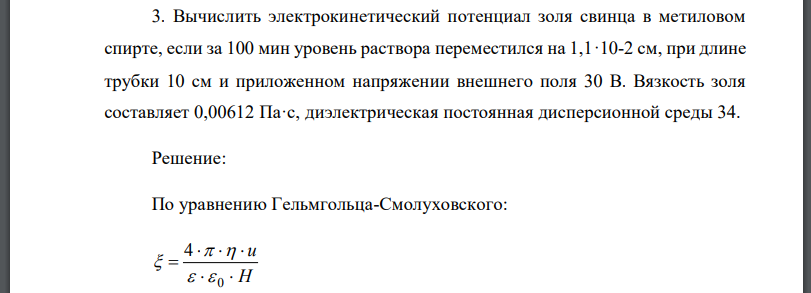 3. Вычислить электрокинетический потенциал золя свинца в метиловом спирте, если за 100 мин уровень раствора переместился на 1,1·10-2 см, при длине трубки 10 см и приложенном напряжении внешнего поля 30 В. Вязкость золя составляет 0,00612 Па·с, диэлектрическая постоянная дисперсионной среды 34.

Решение:

По уравнению Гельмгольца-Смолуховского:

$\xi = \frac{4 \cdot \pi \cdot \eta \cdot u}{\varepsilon \cdot \varepsilon_0 \cdot H}$